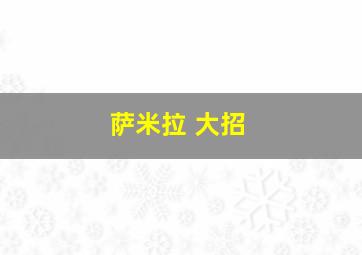 萨米拉 大招